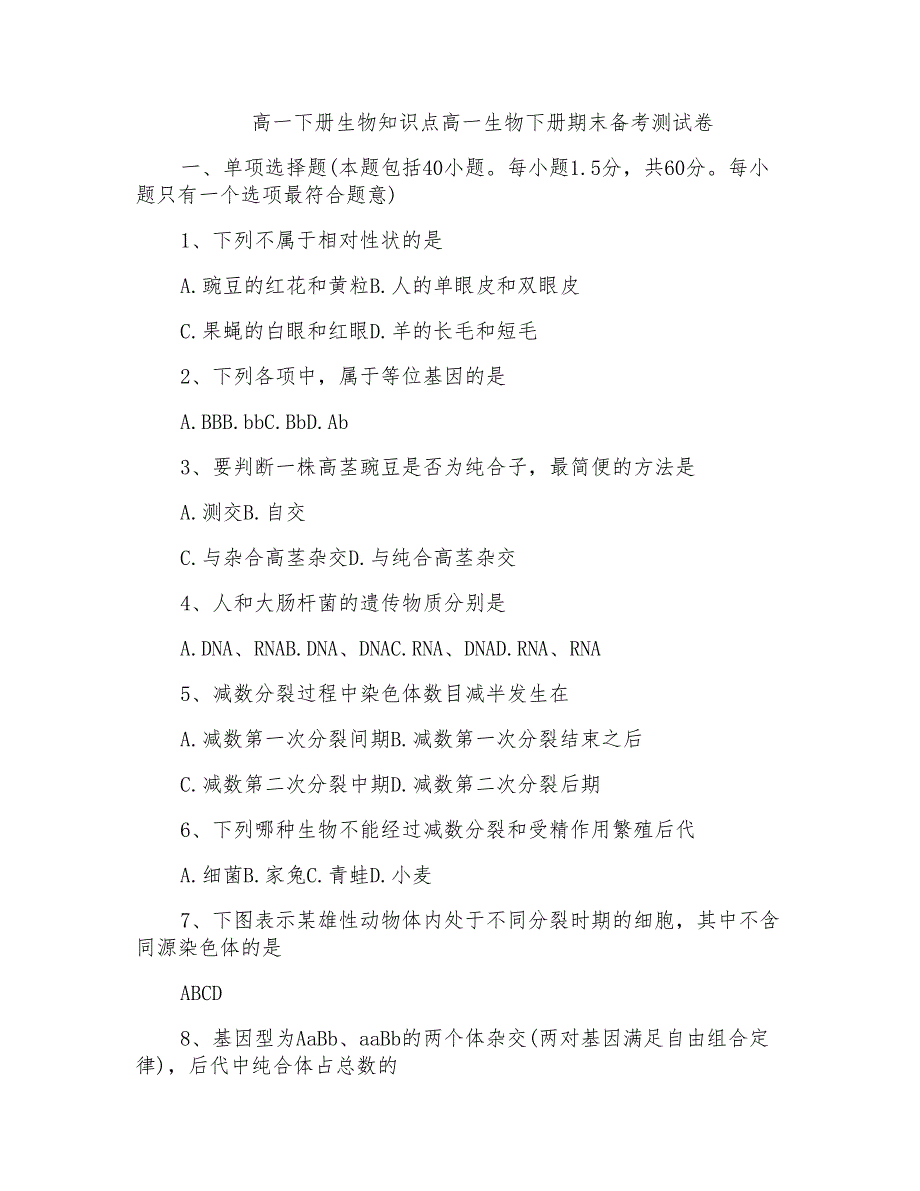 高一下册生物知识点高一生物下册期末备考测试卷

一、单项选择题(本题包括40小题。每小题1.5分，共60分。每小题只有一个选项最符合题意)

1、下列不属于相对性状的是

A.豌豆的红花和黄粒B.人的单眼皮和双眼皮

C.果蝇的白眼和红眼D.羊的长毛和短毛

2、下列各项中，属于等位基因的是

A.BBB.bbC.BbD.Ab

3、要判断一株高茎豌豆是否为纯合子，最简便的方法是

A.测交B.自交

C.与杂合高茎杂交D.与纯合高茎杂交

4、人和大肠杆菌的遗传物质分别是

A.DNA、RNAB.DNA、DNAC.RNA、DNAD.RNA、RNA

5、减数分裂过程中染色体数目减半发生在

A.减数第一次分裂间期B.减数第一次分裂结束之后

C.减数第二次分裂中期D.减数第二次分裂后期

6、下列哪种生物不能经过减数分裂和受精作用繁殖后代

A.细菌B.家兔C.青蛙D.小麦

7、下图表示某雄性动物体内处于不同分裂时期的细胞，其中不含同源染色体的是

ABCD

8、基因型为AaBb、aaBb的两个体杂交(两对基因满足自由组合定律)，后代中纯合体占总数的